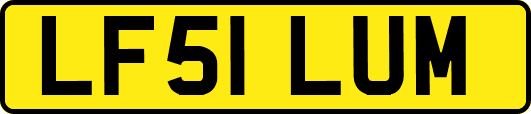 LF51 LUM